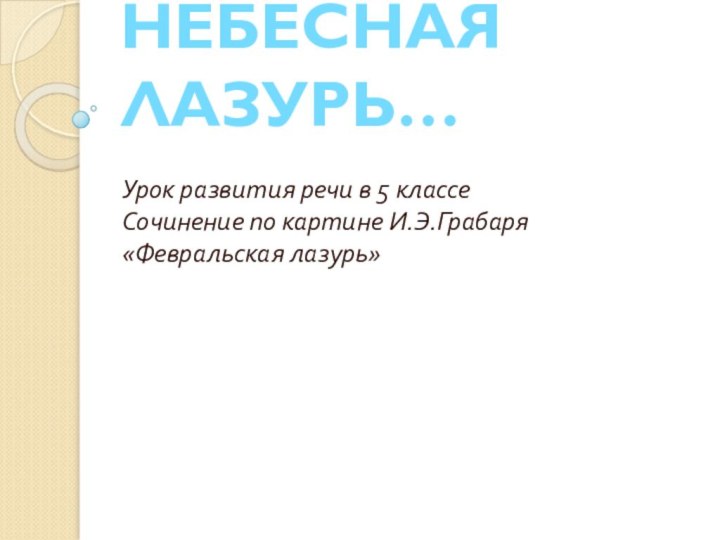 НЕБЕСНАЯ ЛАЗУРЬ…

Урок развития речи в 5 классе
Сочинение по картине И.Э.Грабаря «Февральская лазурь»